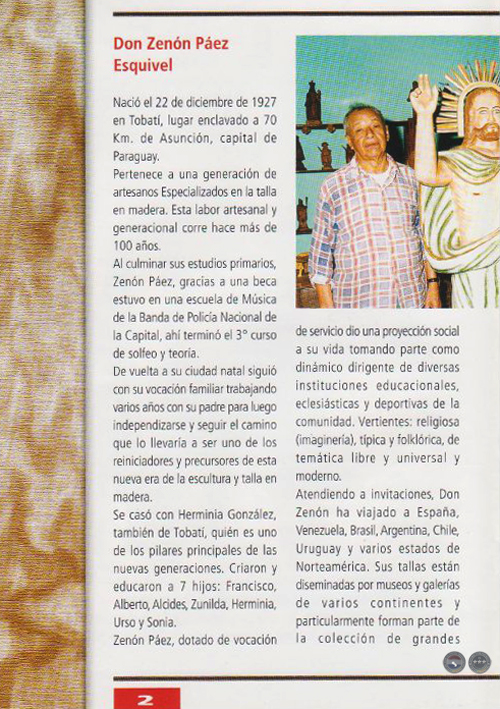 Don Zenón Páez Esquivel

Nació el 22 de diciembre de 1927 en Tobatí, lugar enclavado a 70 Km. de Asunción, capital de Paraguay.
Pertenece a una generación de artesanos Especializados en la talla en madera. Esta labor artesanal y generacional corre hace más de 100 años.
Al culminar sus estudios primarios, Zenón Páez, gracias a una beca estuvo en una escuela de Música de la Banda de Policía Nacional de la Capital, ahí terminó el 3° curso de solfeo y teoría.
De vuelta a su ciudad natal siguió con su vocación familiar trabajando varios años con su padre para luego independizarse y seguir el camino que lo llevaría a ser uno de los reiniciadores y precursores de esta nueva era de la escultura y talla en madera.
Se casó con Herminia González, también de Tobatí, quién es uno de los pilares principales de las nuevas generaciones. Criaron y educaron a 7 hijos: Francisco, Alberto, Alcides, Zunilda, Herminia, Urso y Sonia.
Zenón Páez, dotado de vocación de servicio dio una proyección social a su vida tomando parte como dinámico dirigente de diversas instituciones educacionales, eclesiásticas y deportivas de la comunidad. Vertientes: religiosa (imaginería), típica y folklórica, de temática libre y universal y moderno.
Atendiendo a invitaciones, Don Zenón ha viajado a España, Venezuela, Brasil, Argentina, Chile, Uruguay y varios estados de Norteamérica. Sus tallas están diseminadas por museos y galerías de varios continentes y particularmente forman parte de la colección de grandes

2